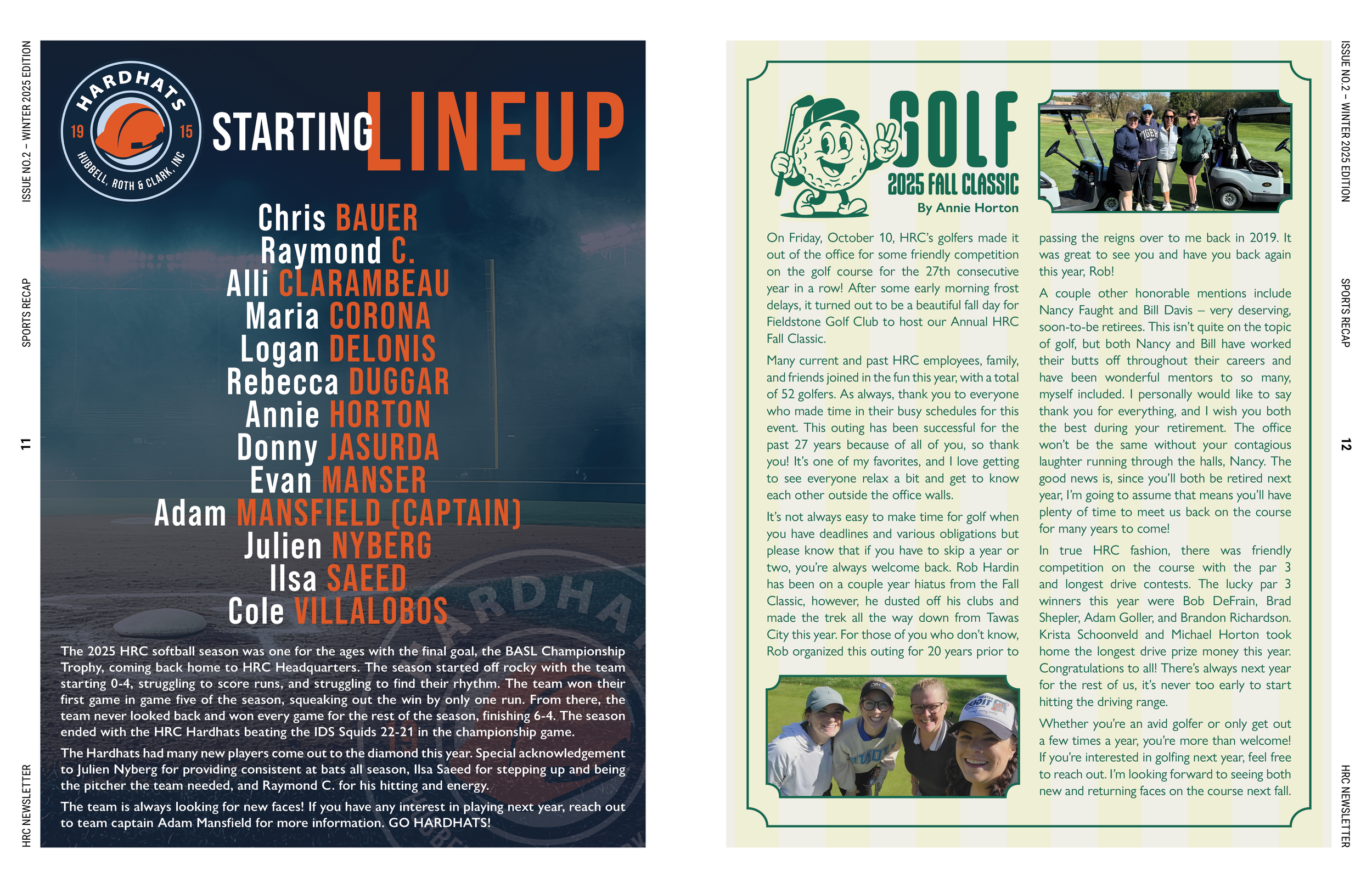 ISSUE NO.2 – WINTER 2025 EDITION

SPORTS RECAP

11

HRC NEWSLETTER

HARDHATS
19 15
HUBBELL, ROTH & CLARK, INC

STARTING LINEUP

Chris BAUER
Raymond C.
Alli CLARAMBEAU
Maria CORONA
Logan DELONIS
Rebecca DUGGAR
Annie HORTON
Donny JASURDA
Evan MANSER
Adam MANSFIELD (CAPTAIN)
Julien NYBERG
Ilsa SAEED
Cole VILLALOBOS

The 2025 HRC softball season was one for the ages with the final goal, the BASL Championship Trophy, coming back home to HRC Headquarters. The season started off rocky with the team starting 0-4, struggling to score runs, and struggling to find their rhythm. The team won their first game in game five of the season, squeaking out the win by only one run. From there, the team never looked back and won every game for the rest of the season, finishing 6-4. The season ended with the HRC Hardhats beating the IDS Squids 22-21 in the championship game.

The Hardhats had many new players come out to the diamond this year. Special acknowledgement to Julien Nyberg for providing consistent at bats all season, Ilsa Saeed for stepping up and being the pitcher the team needed, and Raymond C. for his hitting and energy.

The team is always looking for new faces! If you have any interest in playing next year, reach out to team captain Adam Mansfield for more information. GO HARDHATS!

GOLF
2025 FALL CLASSIC
By Annie Horton

On Friday, October 10, HRC's golfers made it out of the office for some friendly competition on the golf course for the 27th consecutive year in a row! After some early morning frost delays, it turned out to be a beautiful fall day for Fieldstone Golf Club to host our Annual HRC Fall Classic.

Many current and past HRC employees, family, and friends joined in the fun this year, with a total of 52 golfers. As always, thank you to everyone who made time in their busy schedules for this event. This outing has been successful for the past 27 years because of all of you, so thank you! It's one of my favorites, and I love getting to see everyone relax a bit and get to know each other outside the office walls.

It's not always easy to make time for golf when you have deadlines and various obligations but please know that if you have to skip a year or two, you're always welcome back. Rob Hardin has been on a couple year hiatus from the Fall Classic, however, he dusted off his clubs and made the trek all the way down from Tawas City this year. For those of you who don't know, Rob organized this outing for 20 years prior to passing the reigns over to me back in 2019. It was great to see you and have you back again this year, Rob!

A couple other honorable mentions include Nancy Faught and Bill Davis – very deserving, soon-to-be retirees. This isn't quite on the topic of golf, but both Nancy and Bill have worked their butts off throughout their careers and have been wonderful mentors to so many, myself included. I personally would like to say thank you for everything, and I wish you both the best during your retirement. The office won't be the same without your contagious laughter running through the halls, Nancy. The good news is, since you'll both be retired next year, I'm going to assume that means you'll have plenty of time to meet us back on the course for many years to come!

In true HRC fashion, there was friendly competition on the course with the par 3 and longest drive contests. The lucky par 3 winners this year were Bob DeFrain, Brad Shepler, Adam Goller, and Brandon Richardson. Krista Schoonveld and Michael Horton took home the longest drive prize money this year. Congratulations to all! There's always next year for the rest of us, it's never too early to start hitting the driving range.

Whether you're an avid golfer or only get out a few times a year, you're more than welcome! If you're interested in golfing next year, feel free to reach out. I'm looking forward to seeing both new and returning faces on the course next fall.

ISSUE NO.2 – WINTER 2025 EDITION

SPORTS RECAP

12

HRC NEWSLETTER